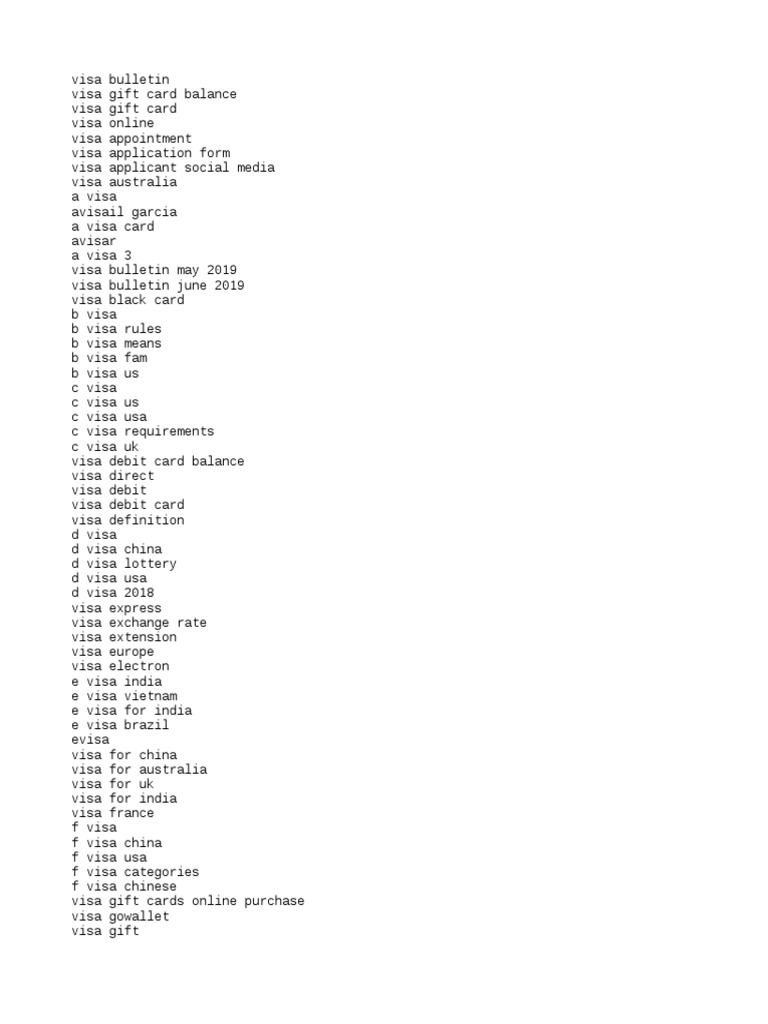 visa bulletin
visa gift card balance
visa gift card
visa online
visa appointment
visa application form
visa applicant social media
visa australia
a visa
avisail garcia
a visa card
avisar
a visa 3
visa bulletin may 2019
visa bulletin june 2019
visa black card
b visa
b visa rules
b visa means
b visa fam
b visa us
c visa
c visa us
c visa usa
c visa requirements
c visa uk
visa debit card balance
visa direct
visa debit
visa debit card
visa definition
d visa
d visa china
d visa lottery
d visa usa
d visa 2018
visa express
visa exchange rate
visa extension
visa europe
visa electron
e visa india
e visa vietnam
e visa for india
e visa brazil
evisa
visa for china
visa for australia
visa for uk
visa for india
visa france
f visa
f visa china
f visa usa
f visa categories
f visa chinese
visa gift cards online purchase
visa gowallet
visa gift